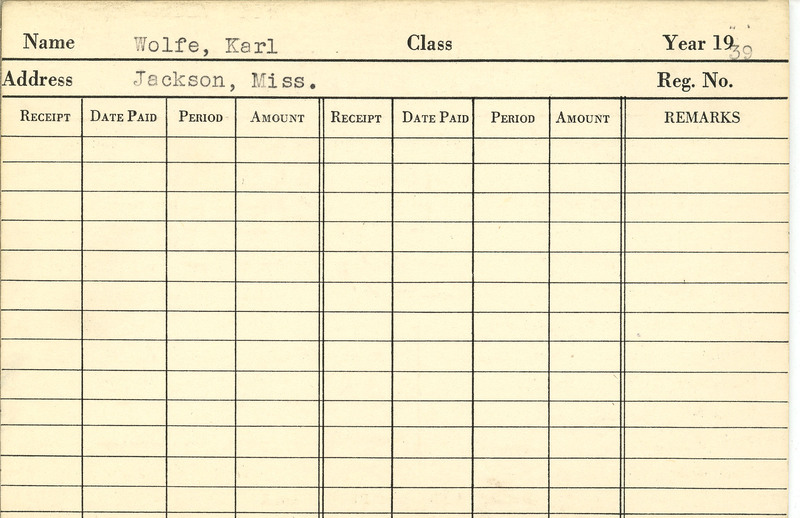 Name Wolfe, Karl Class Year 1939

Address Jackson, Miss. Reg. No.

| RECEIPT | DATE PAID | PERIOD | AMOUNT | RECEIPT | DATE PAID | PERIOD | AMOUNT | REMARKS |
|---|---|---|---|---|---|---|---|---|
| | | | | | | | | |